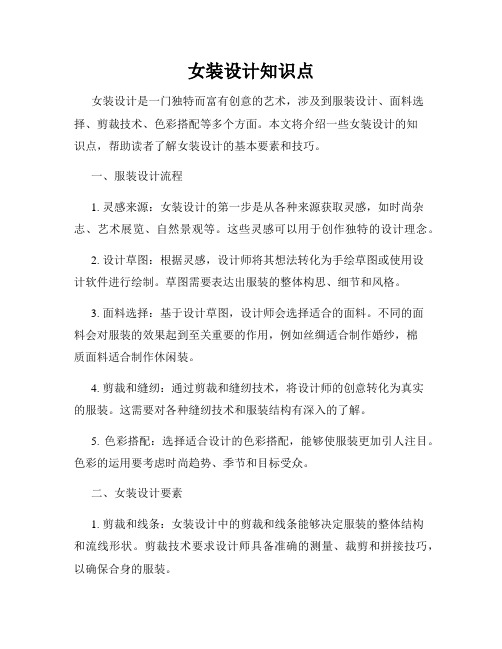 女装设计知识点

女装设计是一门独特而富有创意的艺术，涉及到服装设计、面料选择、剪裁技术、色彩搭配等多个方面。本文将介绍一些女装设计的知识点，帮助读者了解女装设计的基本要素和技巧。

一、服装设计流程

1. 灵感来源：女装设计的第一步是从各种来源获取灵感，如时尚杂志、艺术展览、自然景观等。这些灵感可以用于创作独特的设计理念。

2. 设计草图：根据灵感，设计师将其想法转化为手绘草图或使用设计软件进行绘制。草图需要表达出服装的整体构思、细节和风格。

3. 面料选择：基于设计草图，设计师会选择适合的面料。不同的面料会对服装的效果起到至关重要的作用，例如丝绸适合制作婚纱，棉质面料适合制作休闲装。

4. 剪裁和缝纫：通过剪裁和缝纫技术，将设计师的创意转化为真实的服装。这需要对各种缝纫技术和服装结构有深入的了解。

5. 色彩搭配：选择适合设计的色彩搭配，能够使服装更加引人注目。色彩的运用要考虑时尚趋势、季节和目标受众。

二、女装设计要素

1. 剪裁和线条：女装设计中的剪裁和线条能够决定服装的整体结构和流线形状。剪裁技术要求设计师具备准确的测量、裁剪和拼接技巧，以确保合身的服装。